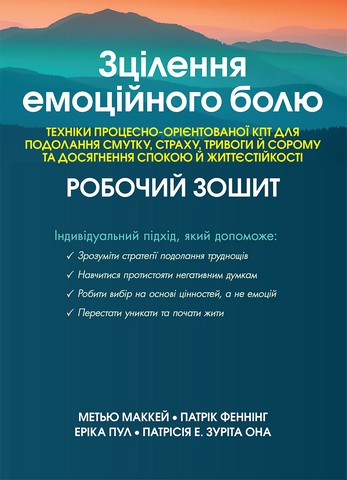 Зцілення емоційного болю

ТЕХНІКИ ПРОЦЕСНО-ОРІЄНТОВАНОЇ КПТ ДЛЯ ПОДОЛАННЯ СМУТКУ, СТРАХУ, ТРИВОГИ Й СОРОМУ ТА ДОСЯГНЕННЯ СПОКОЮ Й ЖИТТЄСТІЙКОСТІ

РОБОЧИЙ ЗОШИТ

Індивідуальний підхід, який допоможе:

✓ Зрозуміти стратегії подолання труднощів

✓ Навчитися протистояти негативним думкам

✓ Робити вибір на основі цінностей, а не емоцій

✓ Перестати уникати та почати жити

МЕТЬЮ МАККЕЙ • ПАТРІК ФЕННІНГ
ЕРІКА ПУЛ • ПАТРІСІЯ Е. ЗУРІТА ОНА